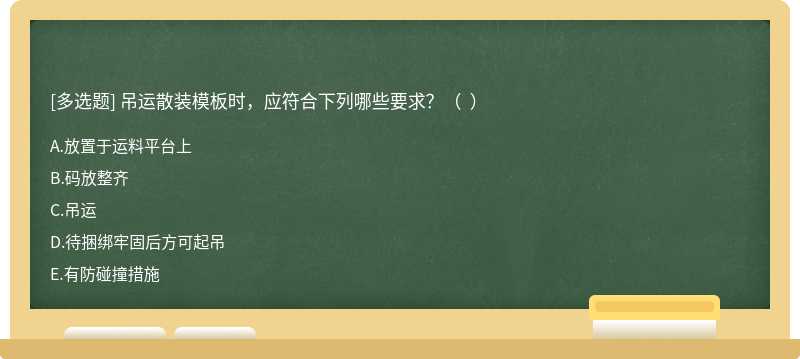 [多选题] 吊运散装模板时，应符合下列哪些要求？（ ）

A.放置于运料平台上

B.码放整齐

C.吊运

D.待捆绑牢固后方可起吊

E.有防碰撞措施